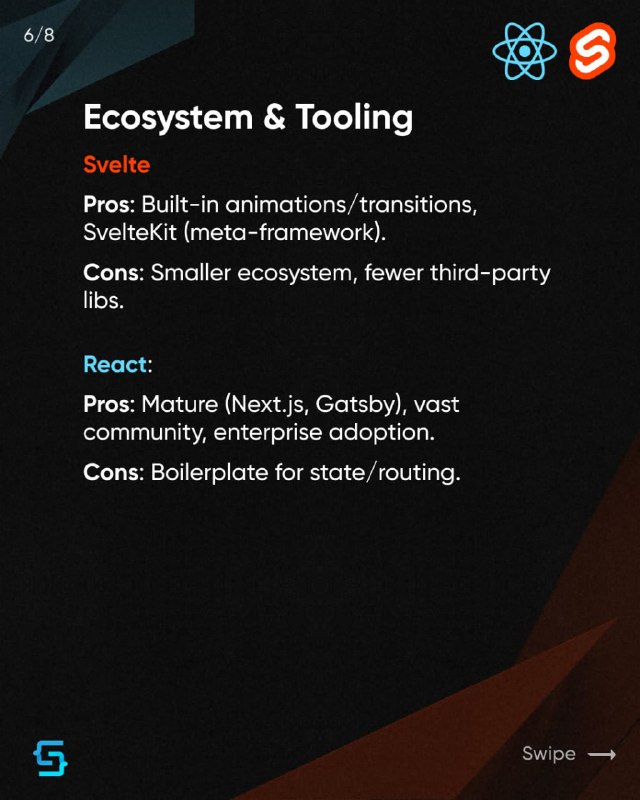 6/8

Ecosystem & Tooling

Svelte

Pros: Built-in animations/transitions, SvelteKit (meta-framework).

Cons: Smaller ecosystem, fewer third-party libs.

React:

Pros: Mature (Next.js, Gatsby), vast community, enterprise adoption.

Cons: Boilerplate for state/routing.

Swipe ⟶